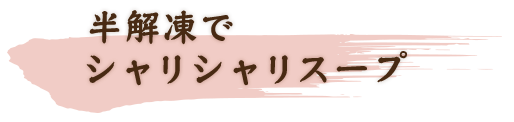 半解凍で
シャリシャリスープ